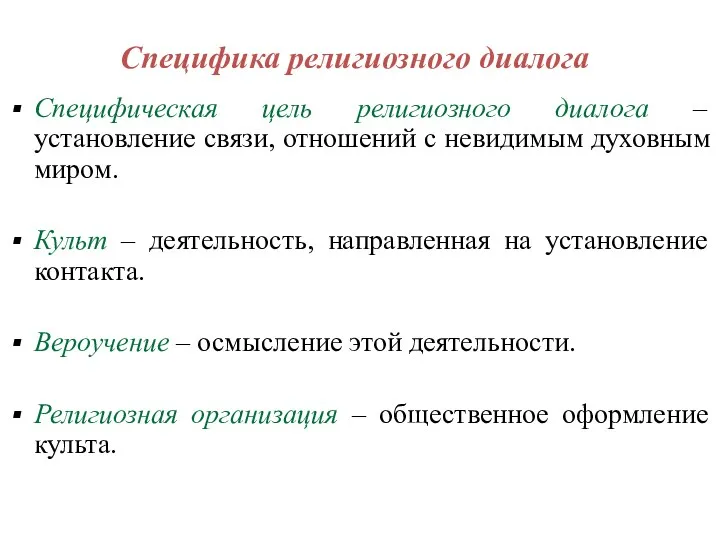 Специфика религиозного диалога

▪ Специфическая цель религиозного диалога – установление связи, отношений с невидимым духовным миром.

▪ Культ – деятельность, направленная на установление контакта.

▪ Вероучение – осмысление этой деятельности.

▪ Религиозная организация – общественное оформление культа.